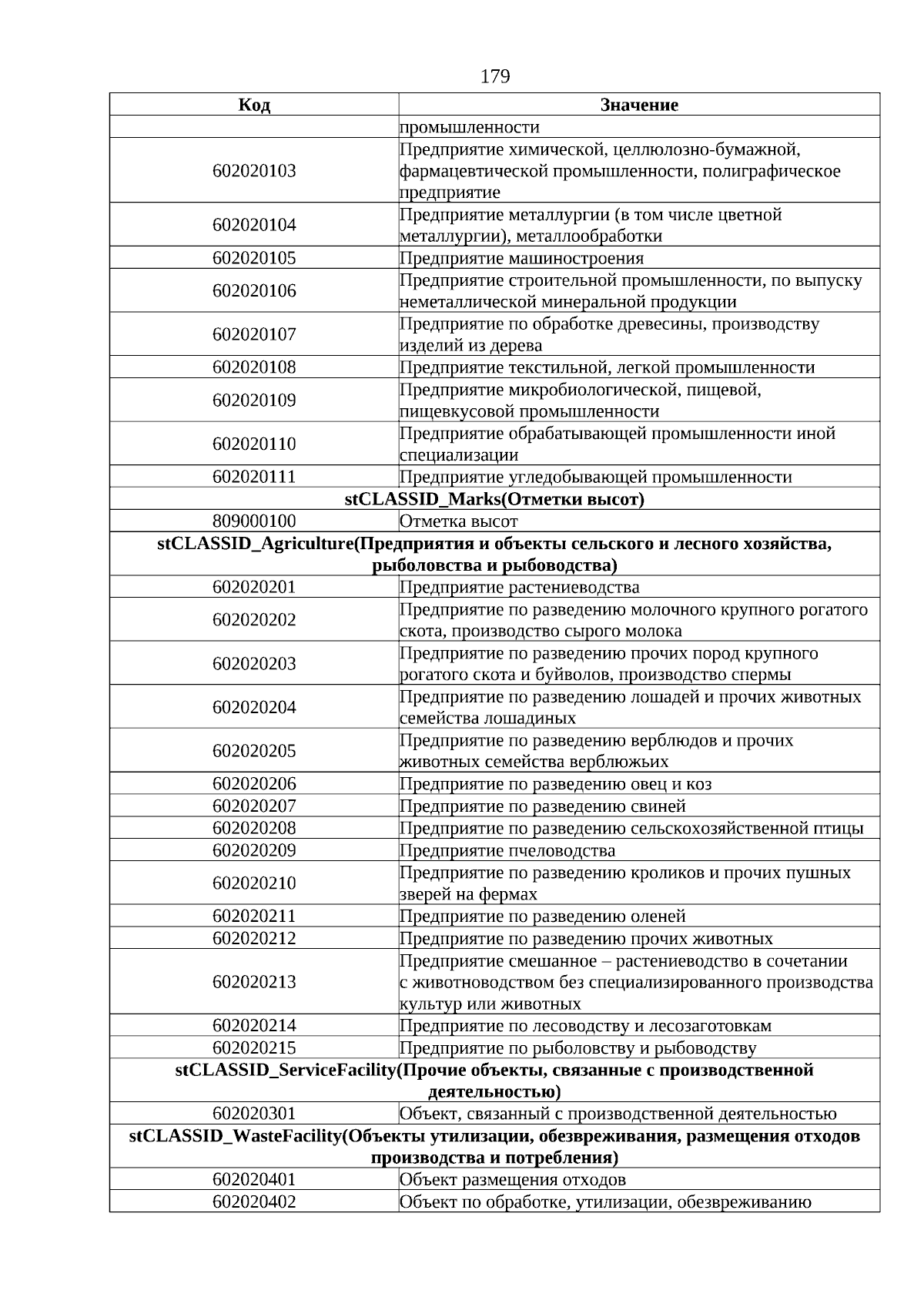 179

| Код | Значение |
|---|---|
|  | промышленности |
| 602020103 | Предприятие химической, целлюлозно-бумажной, фармацевтической промышленности, полиграфическое предприятие |
| 602020104 | Предприятие металлургии (в том числе цветной металлургии), металлообработки |
| 602020105 | Предприятие машиностроения |
| 602020106 | Предприятие строительной промышленности, по выпуску неметаллической минеральной продукции |
| 602020107 | Предприятие по обработке древесины, производству изделий из дерева |
| 602020108 | Предприятие текстильной, легкой промышленности |
| 602020109 | Предприятие микробиологической, пищевой, пищевкусовой промышленности |
| 602020110 | Предприятие обрабатывающей промышленности иной специализации |
| 602020111 | Предприятие угледобывающей промышленности |
| stCLASSID_Marks(Отметки высот) |  |
| 809000100 | Отметка высот |
| stCLASSID_Agriculture(Предприятия и объекты сельского и лесного хозяйства, рыболовства и рыбоводства) |  |
| 602020201 | Предприятие растениеводства |
| 602020202 | Предприятие по разведению молочного крупного рогатого скота, производство сырого молока |
| 602020203 | Предприятие по разведению прочих пород крупного рогатого скота и буйволов, производство спермы |
| 602020204 | Предприятие по разведению лошадей и прочих животных семейства лошадиных |
| 602020205 | Предприятие по разведению верблюдов и прочих животных семейства верблюжьих |
| 602020206 | Предприятие по разведению овец и коз |
| 602020207 | Предприятие по разведению свиней |
| 602020208 | Предприятие по разведению сельскохозяйственной птицы |
| 602020209 | Предприятие пчеловодства |
| 602020210 | Предприятие по разведению кроликов и прочих пушных зверей на фермах |
| 602020211 | Предприятие по разведению оленей |
| 602020212 | Предприятие по разведению прочих животных |
| 602020213 | Предприятие смешанное – растениеводство в сочетании с животноводством без специализированного производства культур или животных |
| 602020214 | Предприятие по лесоводству и лесозаготовкам |
| 602020215 | Предприятие по рыболовству и рыбоводству |
| stCLASSID_ServiceFacility(Прочие объекты, связанные с производственной деятельностью) |  |
| 602020301 | Объект, связанный с производственной деятельностью |
| stCLASSID_WasteFacility(Объекты утилизации, обезвреживания, размещения отходов производства и потребления) |  |
| 602020401 | Объект размещения отходов |
| 602020402 | Объект по обработке, утилизации, обезвреживанию |